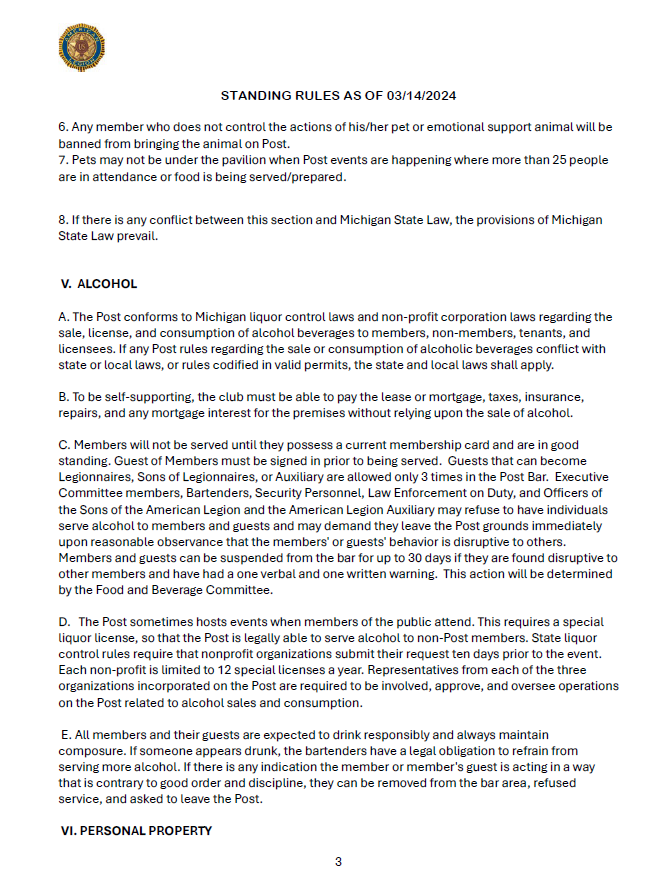 STANDING RULES AS OF 03/14/2024

6. Any member who does not control the actions of his/her pet or emotional support animal will be banned from bringing the animal on Post.
7. Pets may not be under the pavilion when Post events are happening where more than 25 people are in attendance or food is being served/prepared.

8. If there is any conflict between this section and Michigan State Law, the provisions of Michigan State Law prevail.

V. ALCOHOL

A. The Post conforms to Michigan liquor control laws and non-profit corporation laws regarding the sale, license, and consumption of alcohol beverages to members, non-members, tenants, and licensees. If any Post rules regarding the sale or consumption of alcoholic beverages conflict with state or local laws, or rules codified in valid permits, the state and local laws shall apply.

B. To be self-supporting, the club must be able to pay the lease or mortgage, taxes, insurance, repairs, and any mortgage interest for the premises without relying upon the sale of alcohol.

C. Members will not be served until they possess a current membership card and are in good standing. Guest of Members must be signed in prior to being served. Guests that can become Legionnaires, Sons of Legionnaires, or Auxiliary are allowed only 3 times in the Post Bar. Executive Committee members, Bartenders, Security Personnel, Law Enforcement on Duty, and Officers of the Sons of the American Legion and the American Legion Auxiliary may refuse to have individuals serve alcohol to members and guests and may demand they leave the Post grounds immediately upon reasonable observance that the members' or guests' behavior is disruptive to others. Members and guests can be suspended from the bar for up to 30 days if they are found disruptive to other members and have had a one verbal and one written warning. This action will be determined by the Food and Beverage Committee.

D. The Post sometimes hosts events when members of the public attend. This requires a special liquor license, so that the Post is legally able to serve alcohol to non-Post members. State liquor control rules require that nonprofit organizations submit their request ten days prior to the event. Each non-profit is limited to 12 special licenses a year. Representatives from each of the three organizations incorporated on the Post are required to be involved, approve, and oversee operations on the Post related to alcohol sales and consumption.

E. All members and their guests are expected to drink responsibly and always maintain composure. If someone appears drunk, the bartenders have a legal obligation to refrain from serving more alcohol. If there is any indication the member or member's guest is acting in a way that is contrary to good order and discipline, they can be removed from the bar area, refused service, and asked to leave the Post.

VI. PERSONAL PROPERTY

3